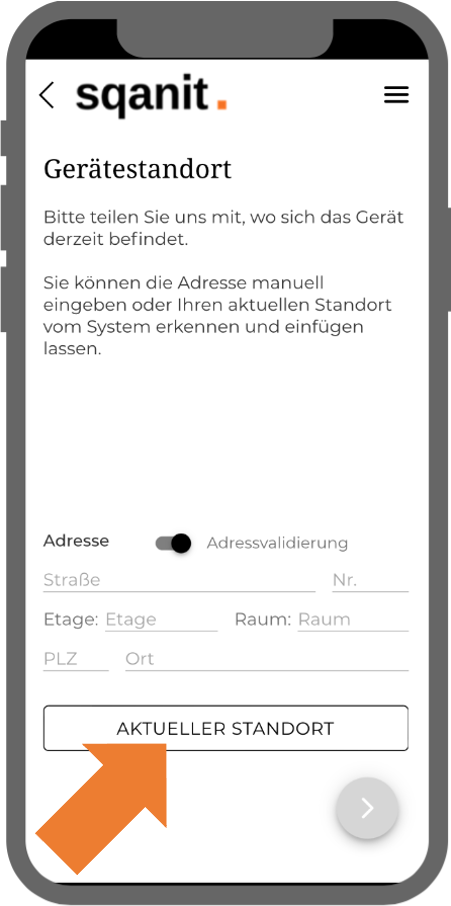 sqanit.

Gerätestandort

Bitte teilen Sie uns mit, wo sich das Gerät derzeit befindet.

Sie können die Adresse manuell eingeben oder Ihren aktuellen Standort vom System erkennen und einfügen lassen.

Adresse Adressvalidierung

Straße Nr.

Etage: Etage Raum: Raum

PLZ Ort

AKTUELLER STANDORT